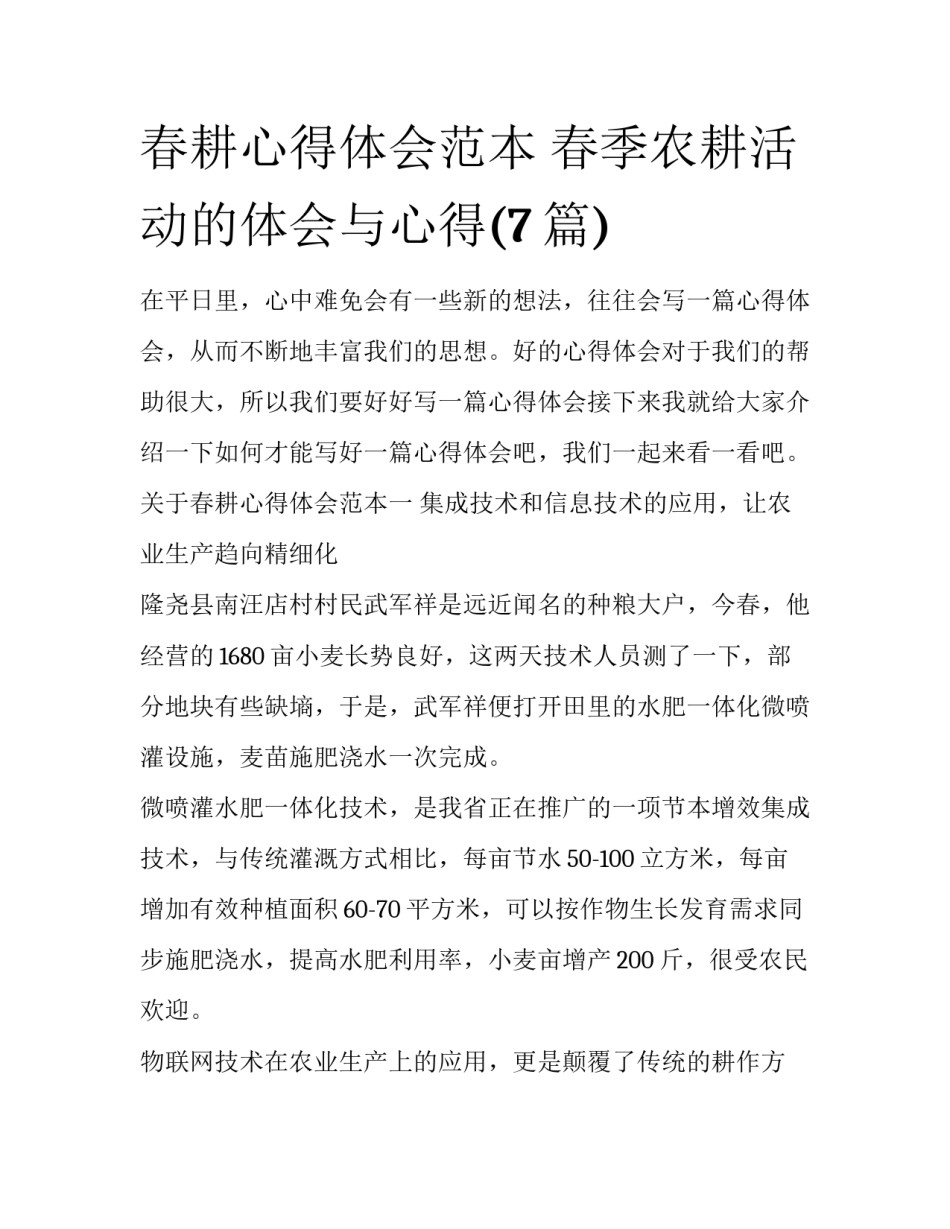 春耕心得体会范本 春季农耕活动的体会与心得(7 篇)

在平日里，心中难免会有一些新的想法，往往会写一篇心得体会，从而不断地丰富我们的思想。好的心得体会对于我们的帮助很大，所以我们要好好写一篇心得体会接下来我就给大家介绍一下如何才能写好一篇心得体会吧，我们一起来看一看吧。

关于春耕心得体会范本一 集成技术和信息技术的应用，让农业生产趋向精细化

隆尧县南汪店村村民武军祥是远近闻名的种粮大户，今春，他经营的 1680 亩小麦长势良好，这两天技术人员测了一下，部分地块有些缺墒，于是，武军祥便打开田里的水肥一体化微喷灌设施，麦苗施肥浇水一次完成。

微喷灌水肥一体化技术，是我省正在推广的一项节本增效集成技术，与传统灌溉方式相比，每亩节水 50-100 立方米，每亩增加有效种植面积 60-70 平方米，可以按作物生长发育需求同步施肥浇水，提高水肥利用率，小麦亩增产 200 斤，很受农民欢迎。

物联网技术在农业生产上的应用，更是颠覆了传统的耕作方